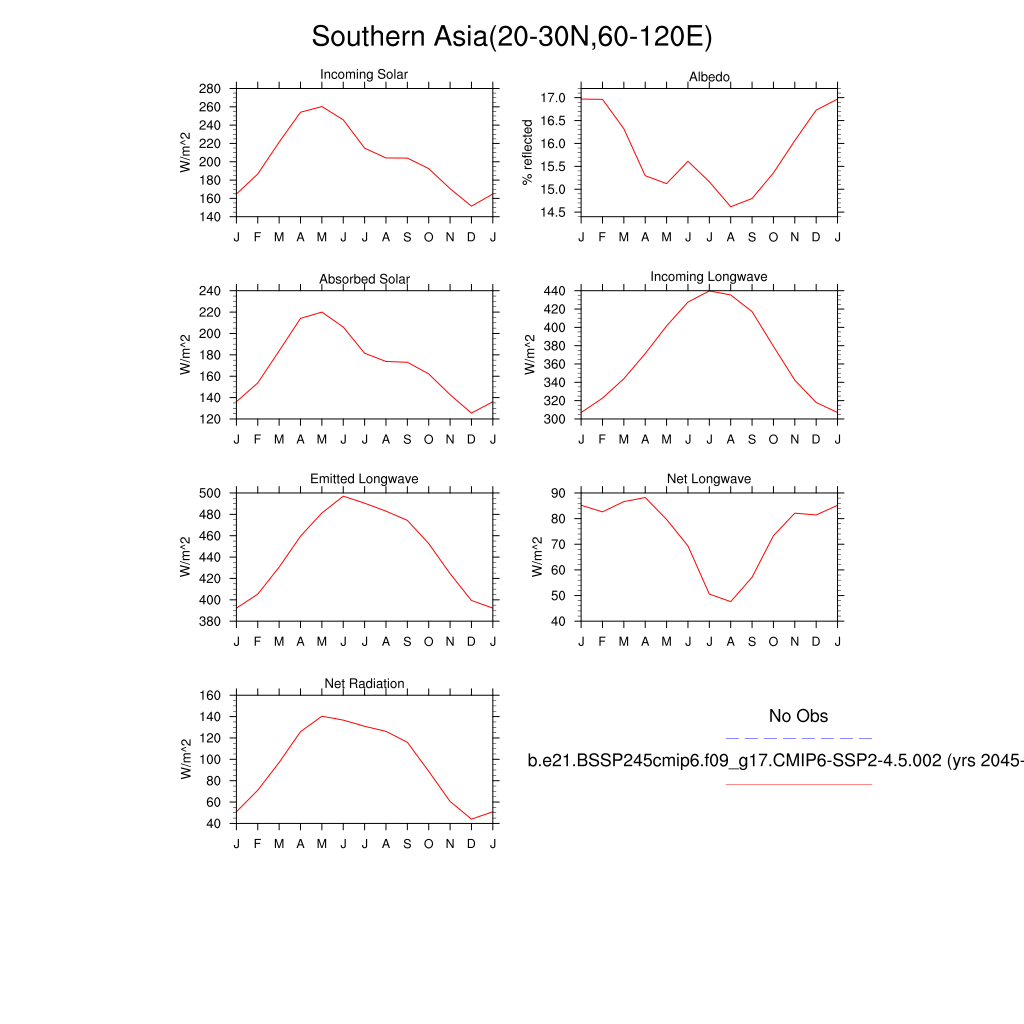 Southern Asia(20-30N,60-120E)

Incoming Solar
W/m^2
280
260
240
220
200
180
160
140
J F M A M J J A S O N D J

Albedo
% reflected
17.0
16.5
16.0
15.5
15.0
14.5
J F M A M J J A S O N D J

Absorbed Solar
W/m^2
240
220
200
180
160
140
120
J F M A M J J A S O N D J

Incoming Longwave
W/m^2
440
420
400
380
360
340
320
300
J F M A M J J A S O N D J

Emitted Longwave
W/m^2
500
480
460
440
420
400
380
J F M A M J J A S O N D J

Net Longwave
W/m^2
90
80
70
60
50
40
J F M A M J J A S O N D J

Net Radiation
W/m^2
160
140
120
100
80
60
40
J F M A M J J A S O N D J

No Obs

b.e21.BSSP245cmip6.f09_g17.CMIP6-SSP2-4.5.002 (yrs 2045-